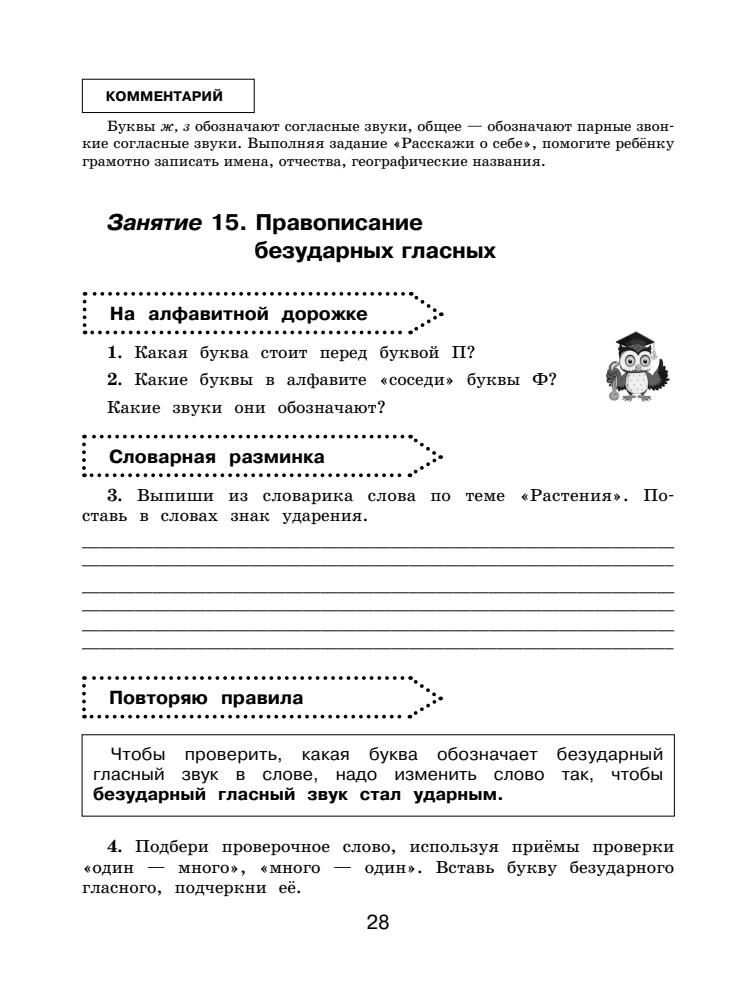 КОММЕНТАРИЙ

Буквы ж, з обозначают согласные звуки, общее — обозначают парные звонкие согласные звуки. Выполняя задание «Расскажи о себе», помогите ребёнку грамотно записать имена, отчества, географические названия.

Занятие 15. Правописание безударных гласных

На алфавитной дорожке

1. Какая буква стоит перед буквой П?

2. Какие буквы в алфавите «соседи» буквы Ф?

Какие звуки они обозначают?

Словарная разминка

3. Выпиши из словарика слова по теме «Растения». Поставь в словах знак ударения.

Повторяю правила

Чтобы проверить, какая буква обозначает безударный гласный звук в слове, надо изменить слово так, чтобы безударный гласный звук стал ударным.

4. Подбери проверочное слово, используя приёмы проверки «один — много», «много — один». Вставь букву безударного гласного, подчеркни её.

28